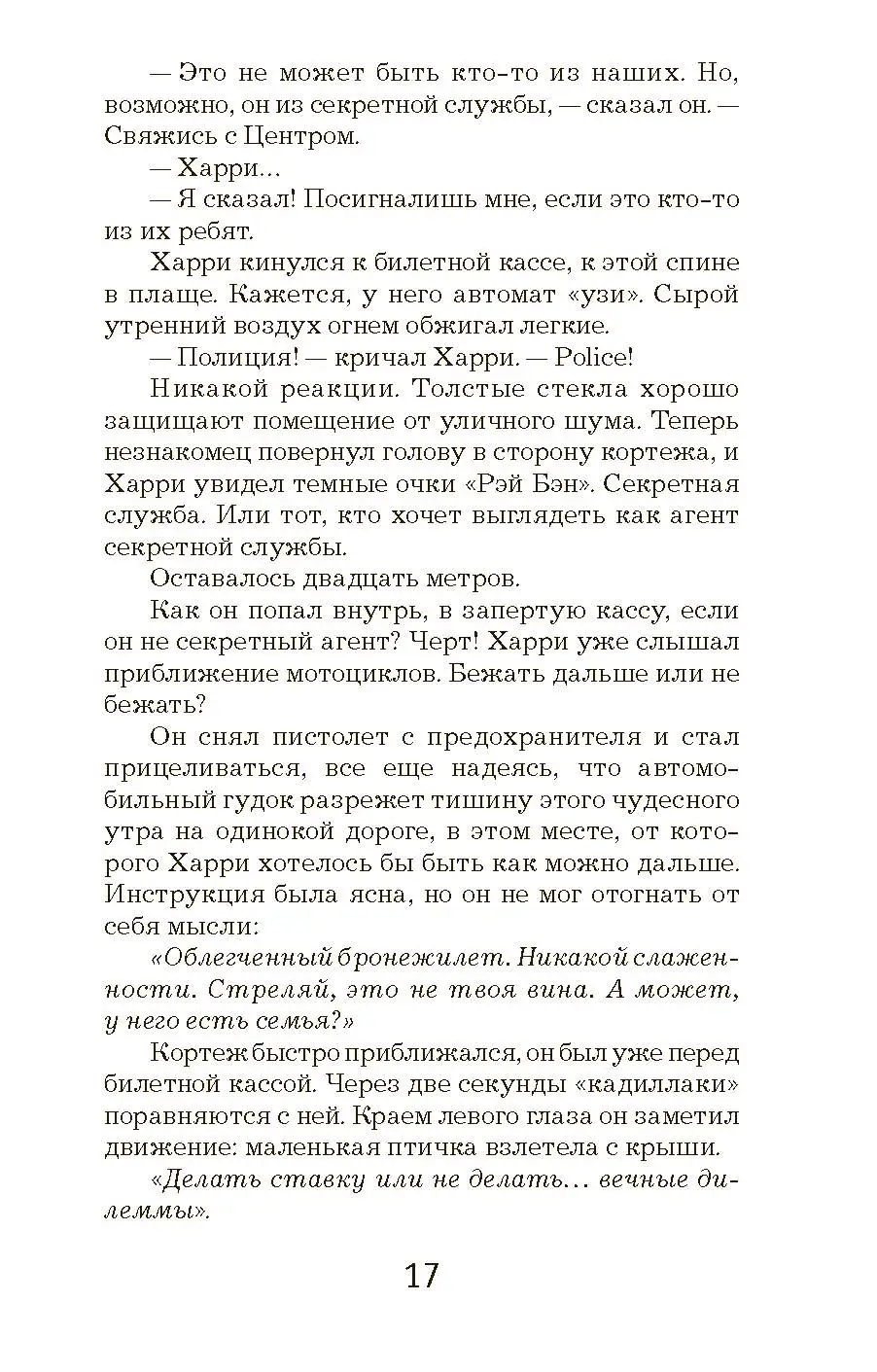 — Это не может быть кто-то из наших. Но, возможно, он из секретной службы, — сказал он. — Свяжись с Центром.

— Харри...

— Я сказал! Посигналишь мне, если это кто-то из их ребят.

Харри кинулся к билетной кассе, к этой спине в плаще. Кажется, у него автомат «узи». Сырой утренний воздух огнем обжигал легкие.

— Полиция! — кричал Харри. — Police!

Никакой реакции. Толстые стекла хорошо защищают помещение от уличного шума. Теперь незнакомец повернул голову в сторону кортежа, и Харри увидел темные очки «Рэй Бэн». Секретная служба. Или тот, кто хочет выглядеть как агент секретной службы.

Оставалось двадцать метров.

Как он попал внутрь, в запертую кассу, если он не секретный агент? Черт! Харри уже слышал приближение мотоциклов. Бежать дальше или не бежать?

Он снял пистолет с предохранителя и стал прицеливаться, все еще надеясь, что автомобильный гудок разрежет тишину этого чудесного утра на одинокой дороге, в этом месте, от которого Харри хотелось бы быть как можно дальше. Инструкция была ясна, но он не мог отогнать от себя мысли:

«Облегченный бронежилет. Никакой слаженности. Стреляй, это не твоя вина. А может, у него есть семья?»

Кортеж быстро приближался, он был уже перед билетной кассой. Через две секунды «кадиллаки» поравняются с ней. Краем левого глаза он заметил движение: маленькая птичка взлетела с крыши.

«Делать ставку или не делать... вечные дилеммы».

17